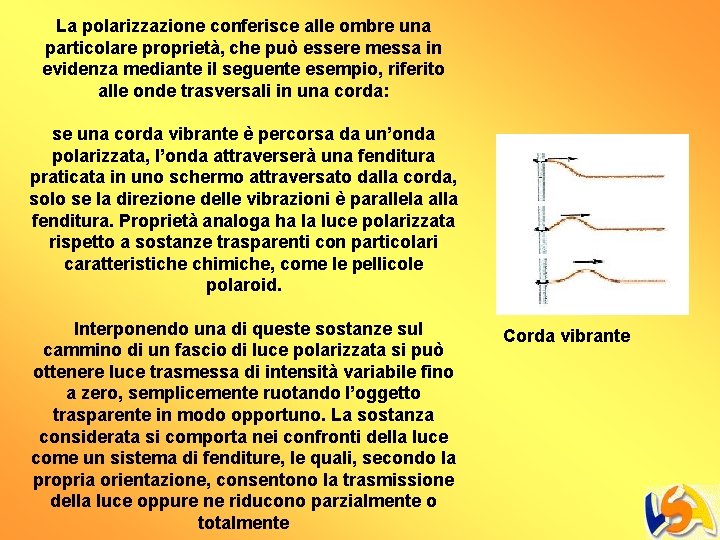 La polarizzazione conferisce alle ombre una particolare proprietà, che può essere messa in evidenza mediante il seguente esempio, riferito alle onde trasversali in una corda:

se una corda vibrante è percorsa da un'onda polarizzata, l'onda attraverserà una fenditura praticata in uno schermo attraversato dalla corda, solo se la direzione delle vibrazioni è parallela alla fenditura. Proprietà analoga ha la luce polarizzata rispetto a sostanze trasparenti con particolari caratteristiche chimiche, come le pellicole polaroid.

Interponendo una di queste sostanze sul cammino di un fascio di luce polarizzata si può ottenere luce trasmessa di intensità variabile fino a zero, semplicemente ruotando l'oggetto trasparente in modo opportuno. La sostanza considerata si comporta nei confronti della luce come un sistema di fenditure, le quali, secondo la propria orientazione, consentono la trasmissione della luce oppure ne riducono parzialmente o totalmente

Corda vibrante

LSA